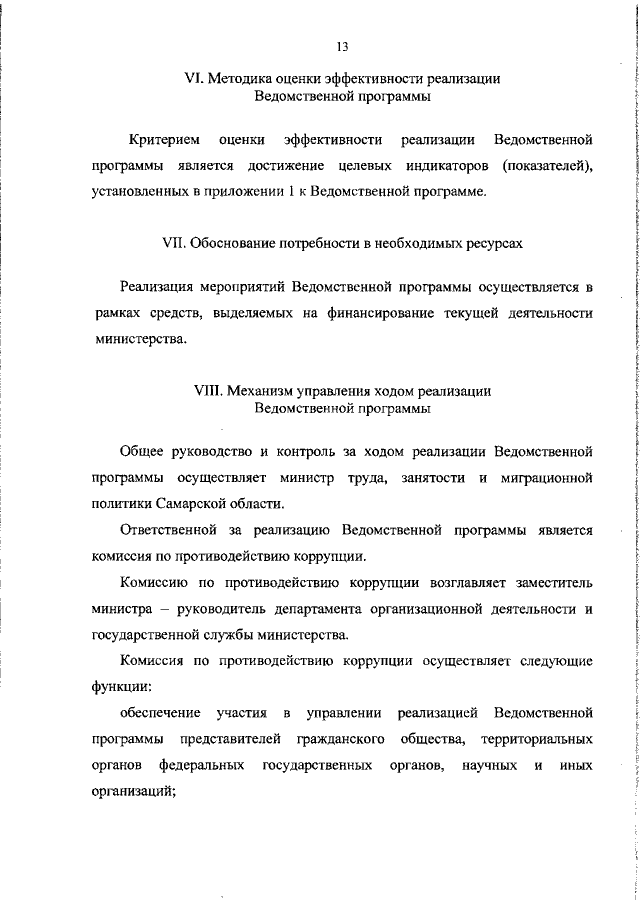 13

VI. Методика оценки эффективности реализации Ведомственной программы

Критерием оценки эффективности реализации Ведомственной программы является достижение целевых индикаторов (показателей), установленных в приложении 1 к Ведомственной программе.

VII. Обоснование потребности в необходимых ресурсах

Реализация мероприятий Ведомственной программы осуществляется в рамках средств, выделяемых на финансирование текущей деятельности министерства.

VIII. Механизм управления ходом реализации Ведомственной программы

Общее руководство и контроль за ходом реализации Ведомственной программы осуществляет министр труда, занятости и миграционной политики Самарской области.

Ответственной за реализацию Ведомственной программы является комиссия по противодействию коррупции.

Комиссию по противодействию коррупции возглавляет заместитель министра – руководитель департамента организационной деятельности и государственной службы министерства.

Комиссия по противодействию коррупции осуществляет следующие функции:

обеспечение участия в управлении реализацией Ведомственной программы представителей гражданского общества, территориальных органов федеральных государственных органов, научных и иных организаций;